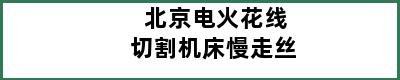 北京电火花线
切割机床慢走丝